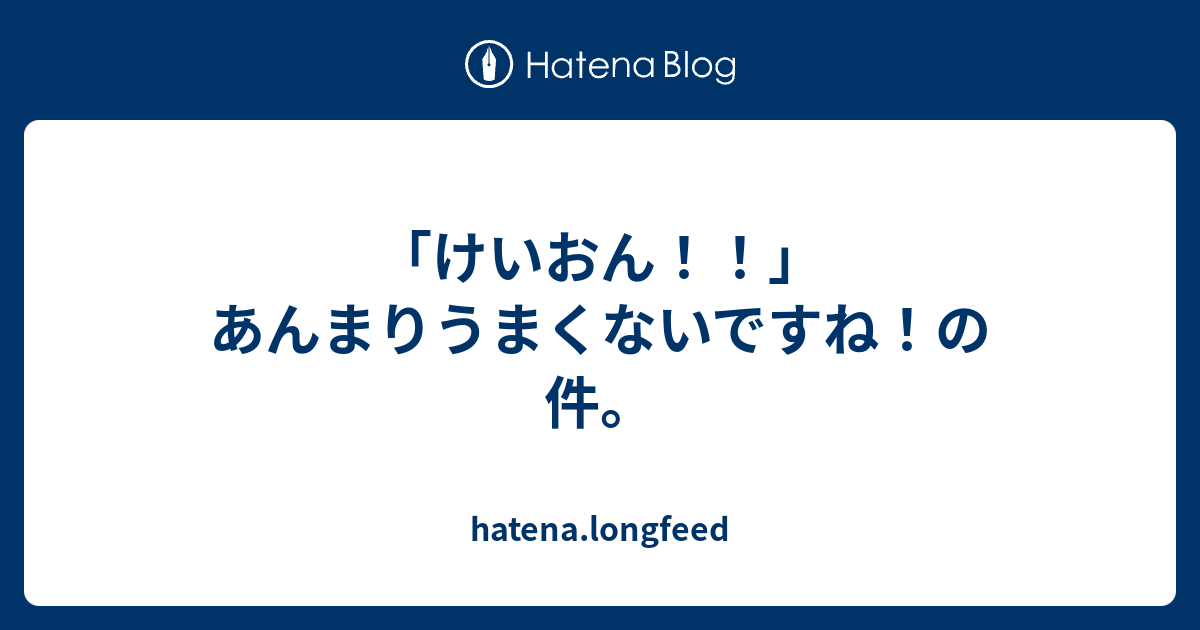 Hatena Blog

「けいおん！！」あんまりうまくないですね！の件。

hatena.longfeed